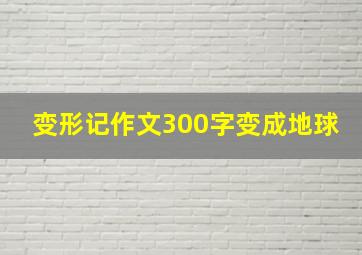 变形记作文300字变成地球